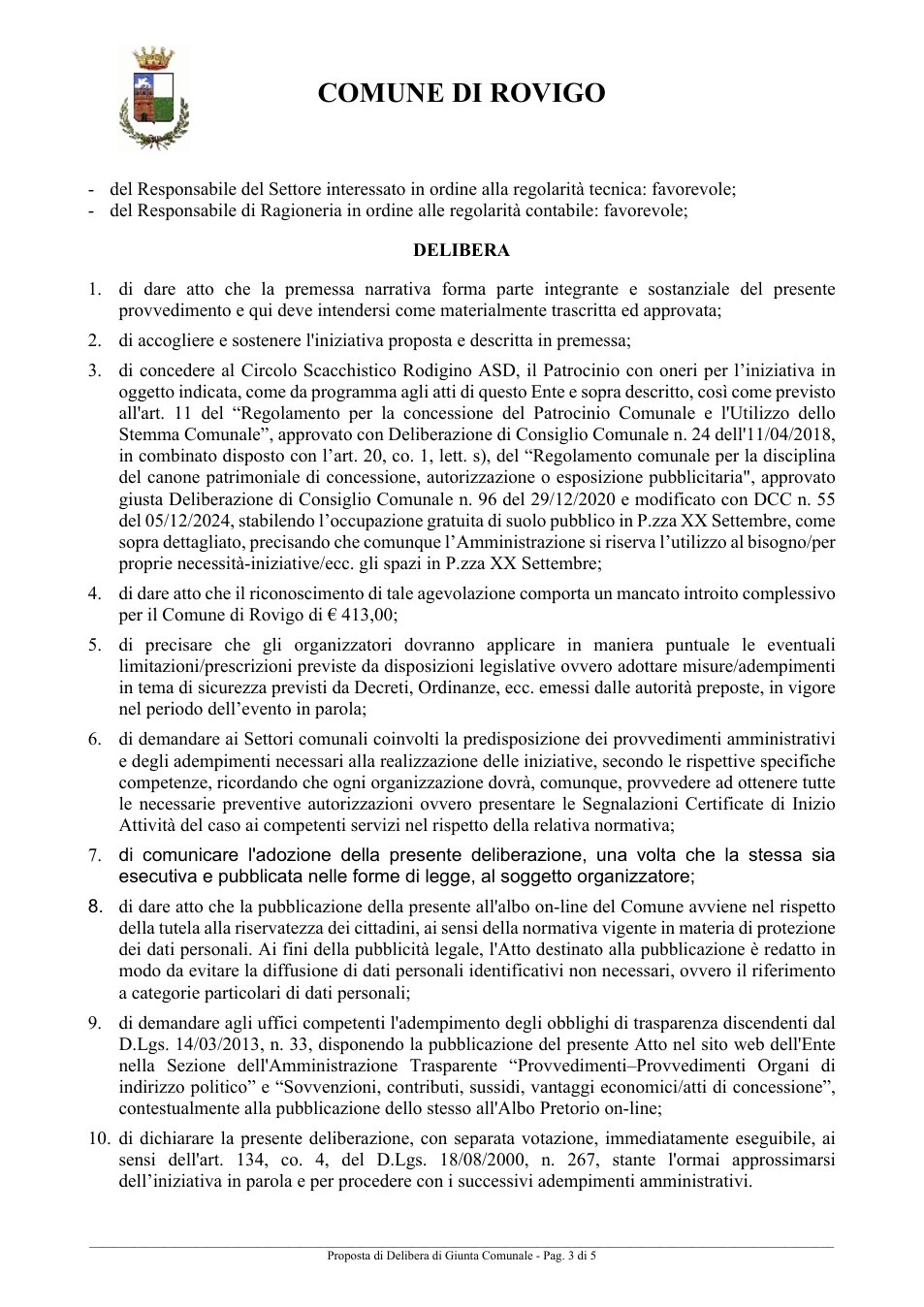 COMUNE DI ROVIGO

- del Responsabile del Settore interessato in ordine alla regolarità tecnica: favorevole;
- del Responsabile di Ragioneria in ordine alle regolarità contabile: favorevole;

DELIBERA

1. di dare atto che la premessa narrativa forma parte integrante e sostanziale del presente provvedimento e qui deve intendersi come materialmente trascritta ed approvata;

2. di accogliere e sostenere l'iniziativa proposta e descritta in premessa;

3. di concedere al Circolo Scacchistico Rodigino ASD, il Patrocinio con oneri per l'iniziativa in oggetto indicata, come da programma agli atti di questo Ente e sopra descritto, così come previsto all'art. 11 del "Regolamento per la concessione del Patrocinio Comunale e l'Utilizzo dello Stemma Comunale", approvato con Deliberazione di Consiglio Comunale n. 24 dell'11/04/2018, in combinato disposto con l'art. 20, co. 1, lett. s), del "Regolamento comunale per la disciplina del canone patrimoniale di concessione, autorizzazione o esposizione pubblicitaria", approvato giusta Deliberazione di Consiglio Comunale n. 96 del 29/12/2020 e modificato con DCC n. 55 del 05/12/2024, stabilendo l'occupazione gratuita di suolo pubblico in P.zza XX Settembre, come sopra dettagliato, precisando che comunque l'Amministrazione si riserva l'utilizzo al bisogno/per proprie necessità-iniziative/ecc. gli spazi in P.zza XX Settembre;

4. di dare atto che il riconoscimento di tale agevolazione comporta un mancato introito complessivo per il Comune di Rovigo di € 413,00;

5. di precisare che gli organizzatori dovranno applicare in maniera puntuale le eventuali limitazioni/prescrizioni previste da disposizioni legislative ovvero adottare misure/adempimenti in tema di sicurezza previsti da Decreti, Ordinanze, ecc. emessi dalle autorità preposte, in vigore nel periodo dell'evento in parola;

6. di demandare ai Settori comunali coinvolti la predisposizione dei provvedimenti amministrativi e degli adempimenti necessari alla realizzazione delle iniziative, secondo le rispettive specifiche competenze, ricordando che ogni organizzazione dovrà, comunque, provvedere ad ottenere tutte le necessarie preventive autorizzazioni ovvero presentare le Segnalazioni Certificate di Inizio Attività del caso ai competenti servizi nel rispetto della relativa normativa;

7. di comunicare l'adozione della presente deliberazione, una volta che la stessa sia esecutiva e pubblicata nelle forme di legge, al soggetto organizzatore;

8. di dare atto che la pubblicazione della presente all'albo on-line del Comune avviene nel rispetto della tutela alla riservatezza dei cittadini, ai sensi della normativa vigente in materia di protezione dei dati personali. Ai fini della pubblicità legale, l'Atto destinato alla pubblicazione è redatto in modo da evitare la diffusione di dati personali identificativi non necessari, ovvero il riferimento a categorie particolari di dati personali;

9. di demandare agli uffici competenti l'adempimento degli obblighi di trasparenza discendenti dal D.Lgs. 14/03/2013, n. 33, disponendo la pubblicazione del presente Atto nel sito web dell'Ente nella Sezione dell'Amministrazione Trasparente "Provvedimenti–Provvedimenti Organi di indirizzo politico" e "Sovvenzioni, contributi, sussidi, vantaggi economici/atti di concessione", contestualmente alla pubblicazione dello stesso all'Albo Pretorio on-line;

10. di dichiarare la presente deliberazione, con separata votazione, immediatamente eseguibile, ai sensi dell'art. 134, co. 4, del D.Lgs. 18/08/2000, n. 267, stante l'ormai approssimarsi dell'iniziativa in parola e per procedere con i successivi adempimenti amministrativi.

Proposta di Delibera di Giunta Comunale - Pag. 3 di 5